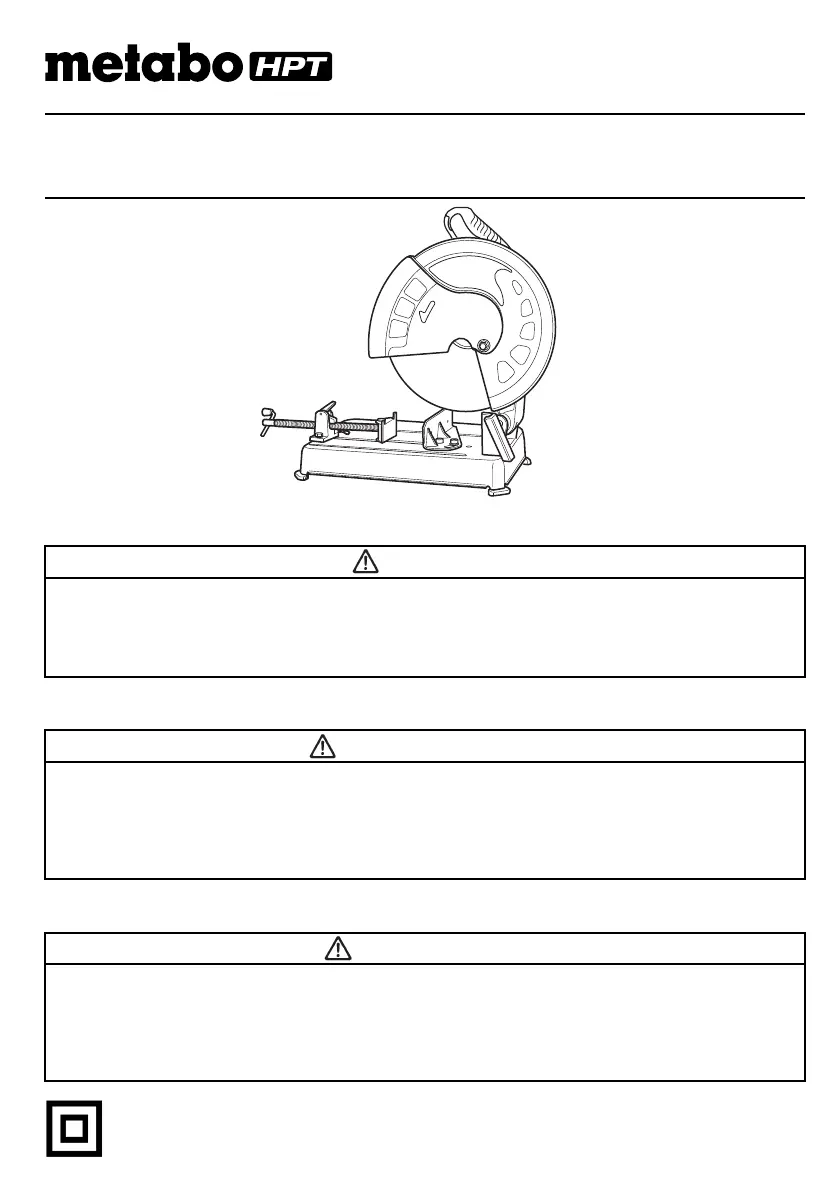 metabo HPT